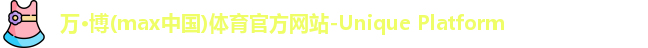 万•博(max中国)体育官方网站-Unique Platform